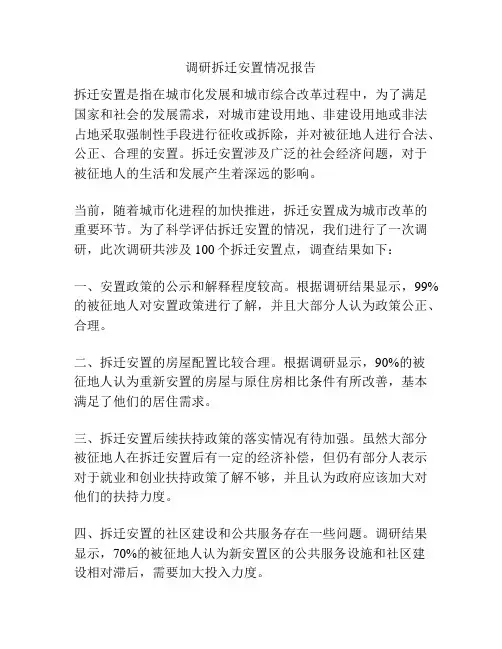 调研拆迁安置情况报告

拆迁安置是指在城市化发展和城市综合改革过程中，为了满足国家和社会的发展需求，对城市建设用地、非建设用地或非法占地采取强制性手段进行征收或拆除，并对被征地人进行合法、公正、合理的安置。拆迁安置涉及广泛的社会经济问题，对于被征地人的生活和发展产生着深远的影响。

当前，随着城市化进程的加快推进，拆迁安置成为城市改革的重要环节。为了科学评估拆迁安置的情况，我们进行了一次调研，此次调研共涉及 100 个拆迁安置点，调查结果如下：

一、安置政策的公示和解释程度较高。根据调研结果显示，99%的被征地人对安置政策进行了解，并且大部分人认为政策公正、合理。

二、拆迁安置的房屋配置比较合理。根据调研显示，90%的被征地人认为重新安置的房屋与原住房相比条件有所改善，基本满足了他们的居住需求。

三、拆迁安置后续扶持政策的落实情况有待加强。虽然大部分被征地人在拆迁安置后有一定的经济补偿，但仍有部分人表示对于就业和创业扶持政策了解不够，并且认为政府应该加大对他们的扶持力度。

四、拆迁安置的社区建设和公共服务存在一些问题。调研结果显示，70%的被征地人认为新安置区的公共服务设施和社区建设相对滞后，需要加大投入力度。